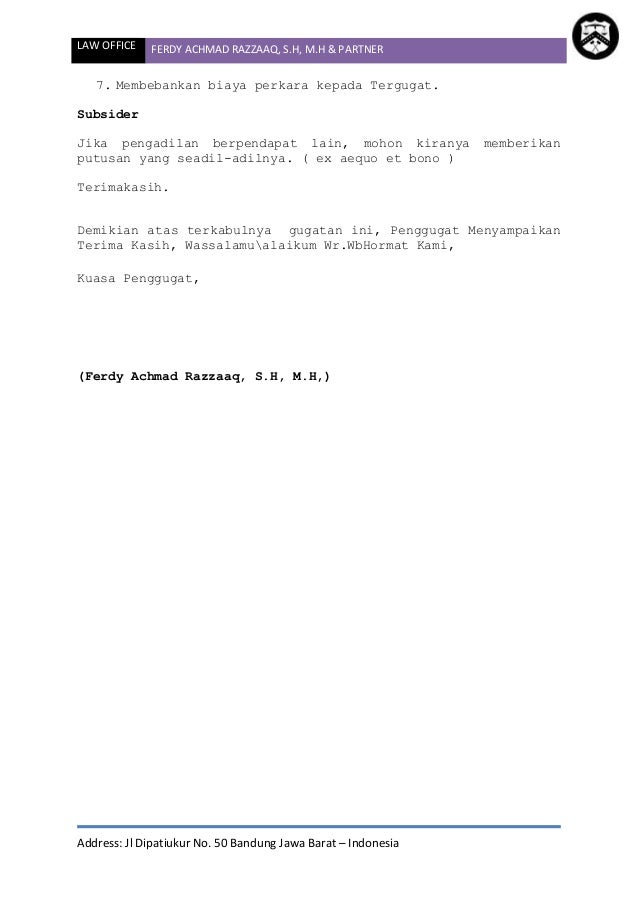 LAW OFFICE FERDY ACHMAD RAZZAAQ, S.H, M.H & PARTNER

7. Membebankan biaya perkara kepada Tergugat.

Subsider

Jika pengadilan berpendapat lain, mohon kiranya memberikan putusan yang seadil-adilnya. ( ex aequo et bono )

Terimakasih.

Demikian atas terkabulnya gugatan ini, Penggugat Menyampaikan Terima Kasih, Wassalamu\alaikum Wr.WbHormat Kami,

Kuasa Penggugat,

(Ferdy Achmad Razzaaq, S.H, M.H,)

Address: Jl Dipatiukur No. 50 Bandung Jawa Barat – Indonesia